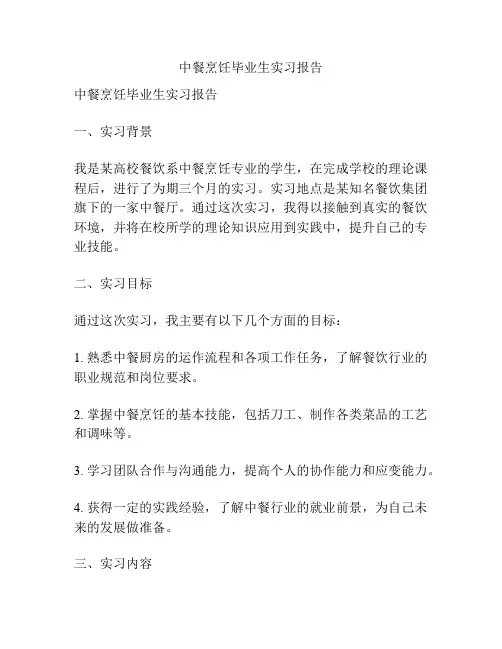 中餐烹饪毕业生实习报告

中餐烹饪毕业生实习报告

一、实习背景

我是某高校餐饮系中餐烹饪专业的学生，在完成学校的理论课程后，进行了为期三个月的实习。实习地点是某知名餐饮集团旗下的一家中餐厅。通过这次实习，我得以接触到真实的餐饮环境，并将在校所学的理论知识应用到实践中，提升自己的专业技能。

二、实习目标

通过这次实习，我主要有以下几个方面的目标：

1. 熟悉中餐厨房的运作流程和各项工作任务，了解餐饮行业的职业规范和岗位要求。

2. 掌握中餐烹饪的基本技能，包括刀工、制作各类菜品的工艺和调味等。

3. 学习团队合作与沟通能力，提高个人的协作能力和应变能力。

4. 获得一定的实践经验，了解中餐行业的就业前景，为自己未来的发展做准备。

三、实习内容